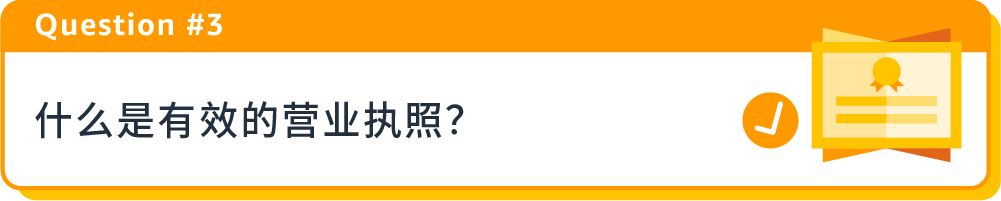 Question #3

什么是有效的营业执照？